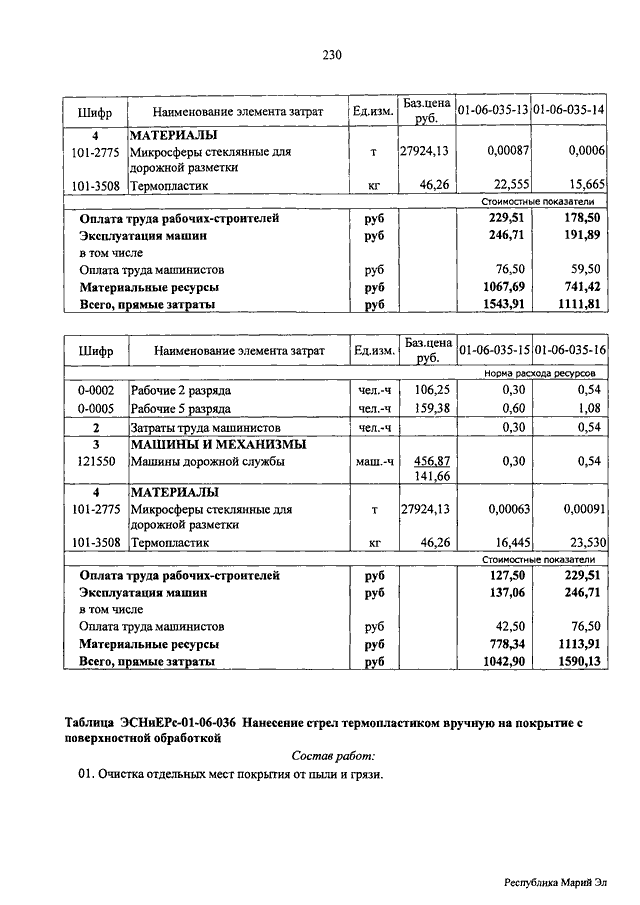 230

| Шифр | Наименование элемента затрат | Ед.изм. | Баз.цена руб. | 01-06-035-13 | 01-06-035-14 |
|---|---|---|---|---|---|
| 4 | МАТЕРИАЛЫ | | | | |
| 101-2775 | Микросферы стеклянные для дорожной разметки | т | 27924,13 | 0,00087 | 0,0006 |
| 101-3508 | Термопластик | кг | 46,26 | 22,555 | 15,665 |
| | | | | Стоимостные показатели | |
| | Оплата труда рабочих-строителей | руб | | 229,51 | 178,50 |
| | Эксплуатация машин | руб | | 246,71 | 191,89 |
| | в том числе | | | | |
| | Оплата труда машинистов | руб | | 76,50 | 59,50 |
| | Материальные ресурсы | руб | | 1067,69 | 741,42 |
| | Всего, прямые затраты | руб | | 1543,91 | 1111,81 |

| Шифр | Наименование элемента затрат | Ед.изм. | Баз.цена руб. | 01-06-035-15 | 01-06-035-16 |
|---|---|---|---|---|---|
| | | | | Норма расхода ресурсов | |
| 0-0002 | Рабочие 2 разряда | чел.-ч | 106,25 | 0,30 | 0,54 |
| 0-0005 | Рабочие 5 разряда | чел.-ч | 159,38 | 0,60 | 1,08 |
| 2 | Затраты труда машинистов | чел.-ч | | 0,30 | 0,54 |
| 3 | МАШИНЫ И МЕХАНИЗМЫ | | | | |
| 121550 | Машины дорожной службы | маш.-ч | 456,87 141,66 | 0,30 | 0,54 |
| 4 | МАТЕРИАЛЫ | | | | |
| 101-2775 | Микросферы стеклянные для дорожной разметки | т | 27924,13 | 0,00063 | 0,00091 |
| 101-3508 | Термопластик | кг | 46,26 | 16,445 | 23,530 |
| | | | | Стоимостные показатели | |
| | Оплата труда рабочих-строителей | руб | | 127,50 | 229,51 |
| | Эксплуатация машин | руб | | 137,06 | 246,71 |
| | в том числе | | | | |
| | Оплата труда машинистов | руб | | 42,50 | 76,50 |
| | Материальные ресурсы | руб | | 778,34 | 1113,91 |
| | Всего, прямые затраты | руб | | 1042,90 | 1590,13 |

Таблица ЭСНиЕРс-01-06-036 Нанесение стрел термопластиком вручную на покрытие с поверхностной обработкой

Состав работ:

01. Очистка отдельных мест покрытия от пыли и грязи.

Республика Марий Эл